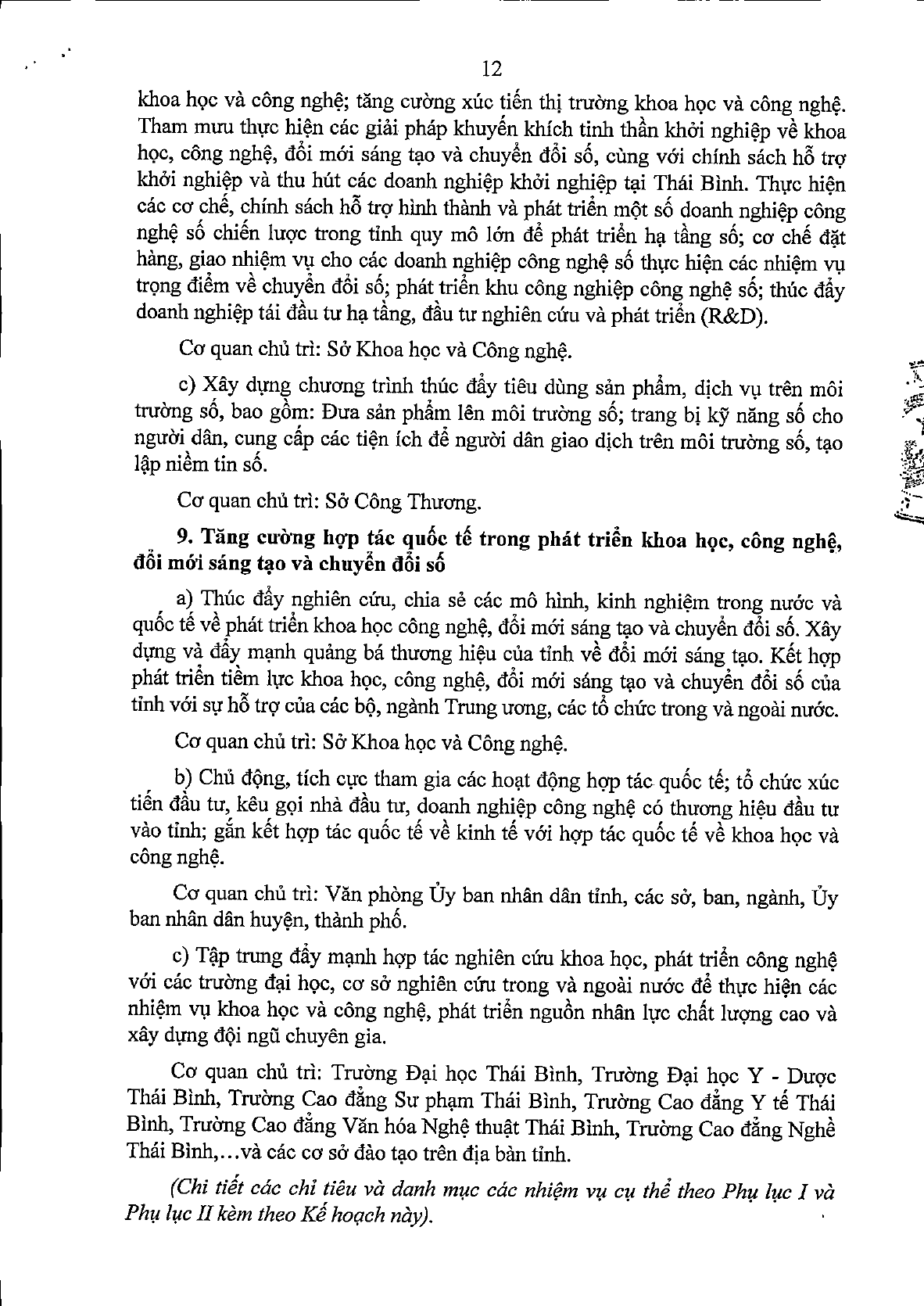 12

khoa học và công nghệ; tăng cường xúc tiến thị trường khoa học và công nghệ. Tham mưu thực hiện các giải pháp khuyến khích tinh thần khởi nghiệp về khoa học, công nghệ, đổi mới sáng tạo và chuyển đổi số, cùng với chính sách hỗ trợ khởi nghiệp và thu hút các doanh nghiệp khởi nghiệp tại Thái Bình. Thực hiện các cơ chế, chính sách hỗ trợ hình thành và phát triển một số doanh nghiệp công nghệ số chiến lược trong tỉnh quy mô lớn để phát triển hạ tầng số; cơ chế đặt hàng, giao nhiệm vụ cho các doanh nghiệp công nghệ số thực hiện các nhiệm vụ trọng điểm về chuyển đổi số; phát triển khu công nghiệp công nghệ số; thúc đẩy doanh nghiệp tái đầu tư hạ tầng, đầu tư nghiên cứu và phát triển (R&D).

Cơ quan chủ trì: Sở Khoa học và Công nghệ.

c) Xây dựng chương trình thúc đẩy tiêu dùng sản phẩm, dịch vụ trên môi trường số, bao gồm: Đưa sản phẩm lên môi trường số; trang bị kỹ năng số cho người dân, cung cấp các tiện ích để người dân giao dịch trên môi trường số, tạo lập niềm tin số.

Cơ quan chủ trì: Sở Công Thương.

9. Tăng cường hợp tác quốc tế trong phát triển khoa học, công nghệ, đổi mới sáng tạo và chuyển đổi số

a) Thúc đẩy nghiên cứu, chia sẻ các mô hình, kinh nghiệm trong nước và quốc tế về phát triển khoa học công nghệ, đổi mới sáng tạo và chuyển đổi số. Xây dựng và đẩy mạnh quảng bá thương hiệu của tỉnh về đổi mới sáng tạo. Kết hợp phát triển tiềm lực khoa học, công nghệ, đổi mới sáng tạo và chuyển đổi số của tỉnh với sự hỗ trợ của các bộ, ngành Trung ương, các tổ chức trong và ngoài nước.

Cơ quan chủ trì: Sở Khoa học và Công nghệ.

b) Chủ động, tích cực tham gia các hoạt động hợp tác quốc tế; tổ chức xúc tiến đầu tư, kêu gọi nhà đầu tư, doanh nghiệp công nghệ có thương hiệu đầu tư vào tỉnh; gắn kết hợp tác quốc tế về kinh tế với hợp tác quốc tế về khoa học và công nghệ.

Cơ quan chủ trì: Văn phòng Ủy ban nhân dân tỉnh, các sở, ban, ngành, Ủy ban nhân dân huyện, thành phố.

c) Tập trung đẩy mạnh hợp tác nghiên cứu khoa học, phát triển công nghệ với các trường đại học, cơ sở nghiên cứu trong và ngoài nước để thực hiện các nhiệm vụ khoa học và công nghệ, phát triển nguồn nhân lực chất lượng cao và xây dựng đội ngũ chuyên gia.

Cơ quan chủ trì: Trường Đại học Thái Bình, Trường Đại học Y - Dược Thái Bình, Trường Cao đẳng Sư phạm Thái Bình, Trường Cao đẳng Y tế Thái Bình, Trường Cao đẳng Văn hóa Nghệ thuật Thái Bình, Trường Cao đẳng Nghề Thái Bình,...và các cơ sở đào tạo trên địa bàn tỉnh.

(Chi tiết các chỉ tiêu và danh mục các nhiệm vụ cụ thể theo Phụ lục I và Phụ lục II kèm theo Kế hoạch này).